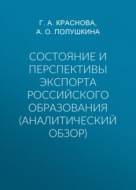 Г. А. КРАСНОВА,
А. О. ПОЛУШКИНА

СОСТОЯНИЕ И ПЕРСПЕКТИВЫ ЭКСПОРТА РОССИЙСКОГО ОБРАЗОВАНИЯ (АНАЛИТИЧЕСКИЙ ОБЗОР)